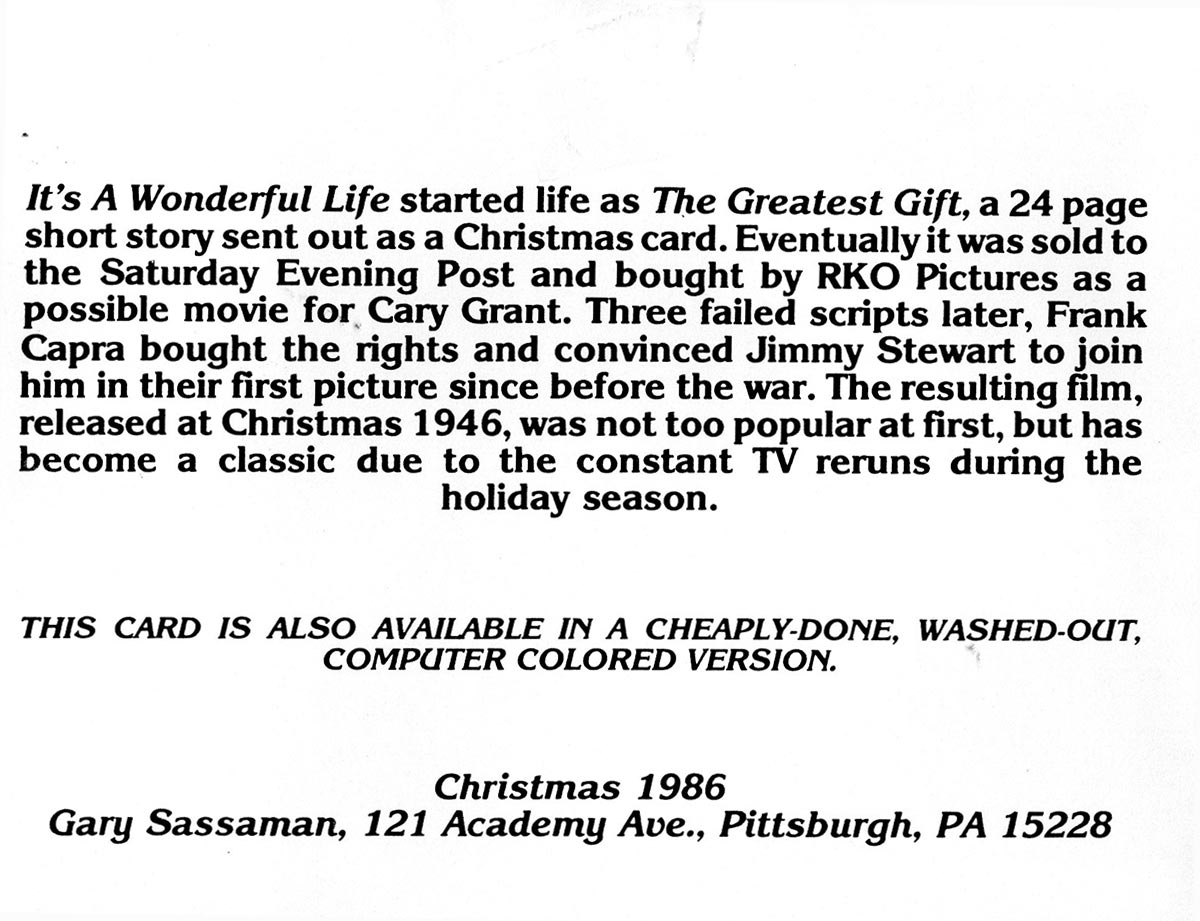 It's A Wonderful Life started life as The Greatest Gift, a 24 page short story sent out as a Christmas card. Eventually it was sold to the Saturday Evening Post and bought by RKO Pictures as a possible movie for Cary Grant. Three failed scripts later, Frank Capra bought the rights and convinced Jimmy Stewart to join him in their first picture since before the war. The resulting film, released at Christmas 1946, was not too popular at first, but has become a classic due to the constant TV reruns during the holiday season.

THIS CARD IS ALSO AVAILABLE IN A CHEAPLY-DONE, WASHED-OUT, COMPUTER COLORED VERSION.

Christmas 1986
Gary Sassaman, 121 Academy Ave., Pittsburgh, PA 15228